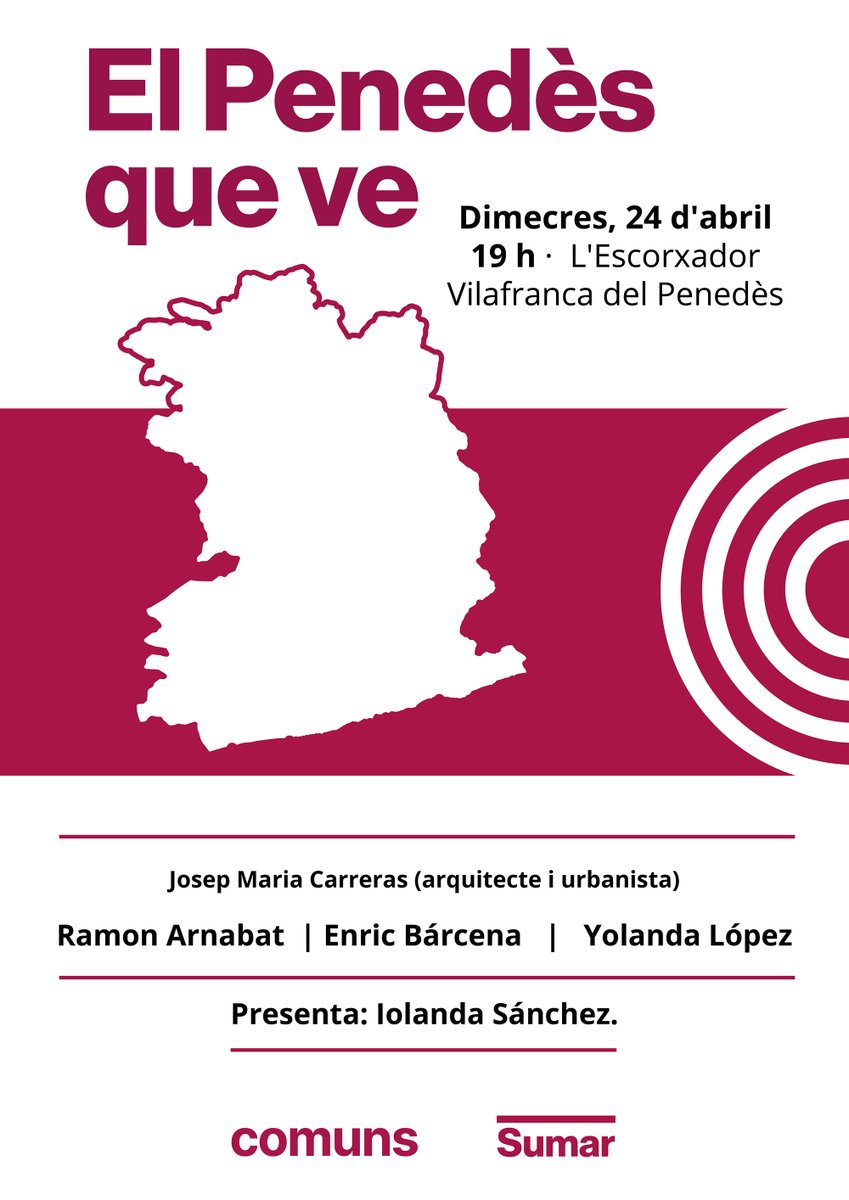 El Penedès que ve

Dimecres, 24 d'abril
19 h · L'Escorxador
Vilafranca del Penedès

Josep Maria Carreras (arquitecte i urbanista)

Ramon Arnabat | Enric Bárcena | Yolanda López

Presenta: Iolanda Sánchez.

comuns Sumar